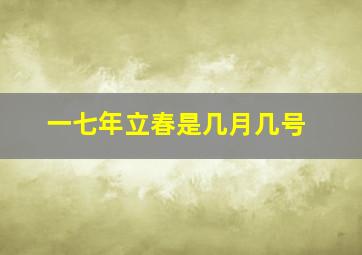 一七年立春是几月几号